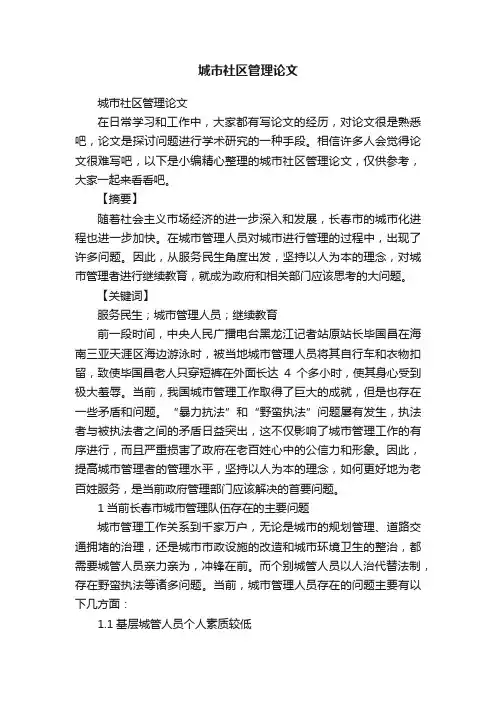 城市社区管理论文

城市社区管理论文

在日常学习和工作中，大家都有写论文的经历，对论文很是熟悉吧，论文是探讨问题进行学术研究的一种手段。相信许多人会觉得论文很难写吧，以下是小编精心整理的城市社区管理论文，仅供参考，大家一起来看看吧。

【摘要】

随着社会主义市场经济的进一步深入和发展，长春市的城市化进程也进一步加快。在城市管理人员对城市进行管理的过程中，出现了许多问题。因此，从服务民生角度出发，坚持以人为本的理念，对城市管理者进行继续教育，就成为政府和相关部门应该思考的大问题。

【关键词】

服务民生；城市管理人员；继续教育

前一段时间，中央人民广播电台黑龙江记者站原站长毕国昌在海南三亚天涯区海边游泳时，被当地城市管理人员将其自行车和衣物扣留，致使毕国昌老人只穿短裤在外面长达 4 个多小时，使其身心受到极大羞辱。当前，我国城市管理工作取得了巨大的成就，但是也存在一些矛盾和问题。“暴力抗法”和“野蛮执法”问题屡有发生，执法者与被执法者之间的矛盾日益突出，这不仅影响了城市管理工作的有序进行，而且严重损害了政府在老百姓心中的公信力和形象。因此，提高城市管理者的管理水平，坚持以人为本的理念，如何更好地为老百姓服务，是当前政府管理部门应该解决的首要问题。

1 当前长春市城市管理队伍存在的主要问题

城市管理工作关系到千家万户，无论是城市的规划管理、道路交通拥堵的治理，还是城市市政设施的改造和城市环境卫生的整治，都需要城管人员亲力亲为，冲锋在前。而个别城管人员以人治代替法制，存在野蛮执法等诸多问题。当前，城市管理人员存在的问题主要有以下几方面：

1.1 基层城管人员个人素质较低